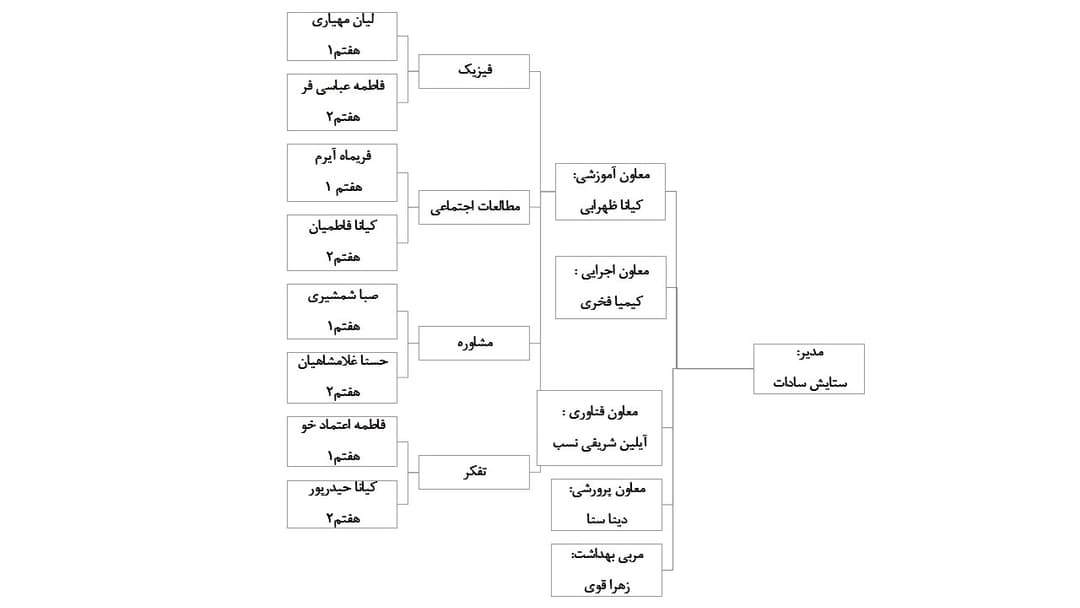 مدیر:
ستایش سادات

معاون آموزشی:
کیانا ظهرابی

معاون اجرایی :
کیمیا فخری

معاون فناوری :
آیلین شریفی نسب

معاون پرورشی:
دینا سنا

مربی بهداشت:
زهرا قوی

فیزیک

مطالعات اجتماعی

مشاوره

تفکر

لیان مهیاری
هفتم۱

فاطمه عباسی فر
هفتم۲

فریماه آیرم
هفتم ۱

کیانا فاطمیان
هفتم۲

صبا شمشیری
هفتم۱

حسنا غلامشاهیان
هفتم۲

فاطمه اعتماد خو
هفتم۱

کیانا حیدرپور
هفتم۲